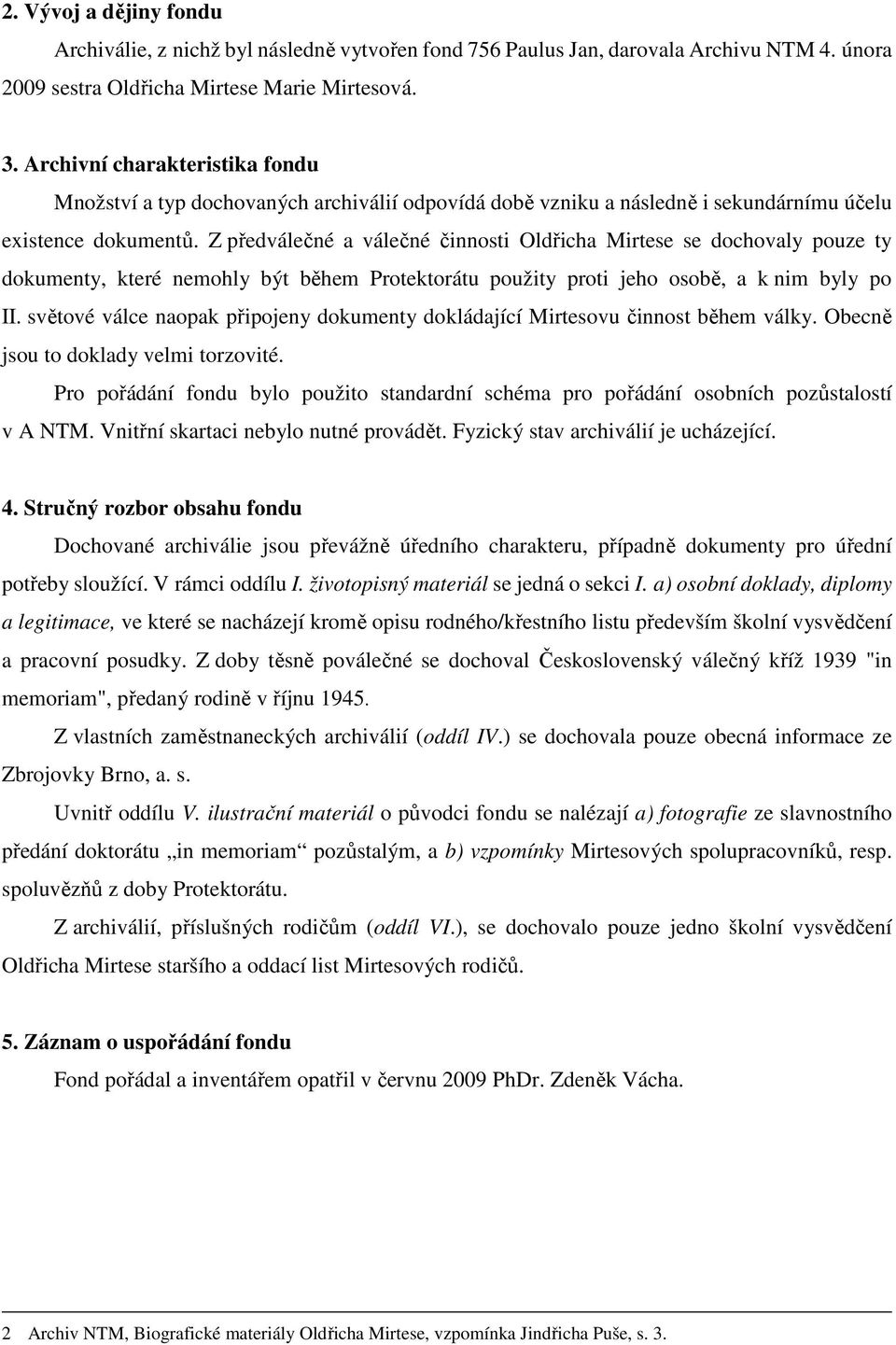 2. Vývoj a dějiny fondu

Archiválie, z nichž byl následně vytvořen fond 756 Paulus Jan, darovala Archivu NTM 4. února 2009 sestra Oldřicha Mirtese Marie Mirtesová.

3. Archivní charakteristika fondu

Množství a typ dochovaných archiválií odpovídá době vzniku a následně i sekundárnímu účelu existence dokumentů. Z předválečné a válečné činnosti Oldřicha Mirtese se dochovaly pouze ty dokumenty, které nemohly být během Protektorátu použity proti jeho osobě, a k nim byly po II. světové válce naopak připojeny dokumenty dokládající Mirtesovu činnost během války. Obecně jsou to doklady velmi torzovité.

Pro pořádání fondu bylo použito standardní schéma pro pořádání osobních pozůstalostí v A NTM. Vnitřní skartaci nebylo nutné provádět. Fyzický stav archiválií je ucházející.

4. Stručný rozbor obsahu fondu

Dochované archiválie jsou převážně úředního charakteru, případně dokumenty pro úřední potřeby sloužící. V rámci oddílu I. životopisný materiál se jedná o sekci I. a) osobní doklady, diplomy a legitimace, ve které se nacházejí kromě opisu rodného/křestního listu především školní vysvědčení a pracovní posudky. Z doby těsně poválečné se dochoval Československý válečný kříž 1939 "in memoriam", předaný rodině v říjnu 1945.

Z vlastních zaměstnaneckých archiválií (oddíl IV.) se dochovala pouze obecná informace ze Zbrojovky Brno, a. s.

Uvnitř oddílu V. ilustrační materiál o původci fondu se nalézají a) fotografie ze slavnostního předání doktorátu „in memoriam“ pozůstalým, a b) vzpomínky Mirtesových spolupracovníků, resp. spoluvězňů z doby Protektorátu.

Z archiválií, příslušných rodičům (oddíl VI.), se dochovalo pouze jedno školní vysvědčení Oldřicha Mirtese staršího a oddací list Mirtesových rodičů.

5. Záznam o uspořádání fondu

Fond pořádal a inventářem opatřil v červnu 2009 PhDr. Zdeněk Vácha.

2 Archiv NTM, Biografické materiály Oldřicha Mirtese, vzpomínka Jindřicha Puše, s. 3.